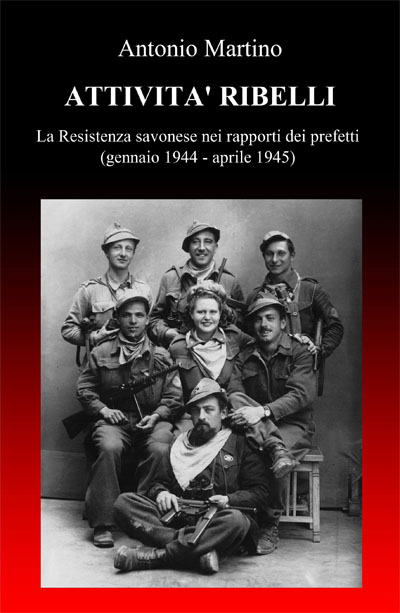 Antonio Martino

ATTIVITA' RIBELLI

La Resistenza savonese nei rapporti dei prefetti
(gennaio 1944 - aprile 1945)